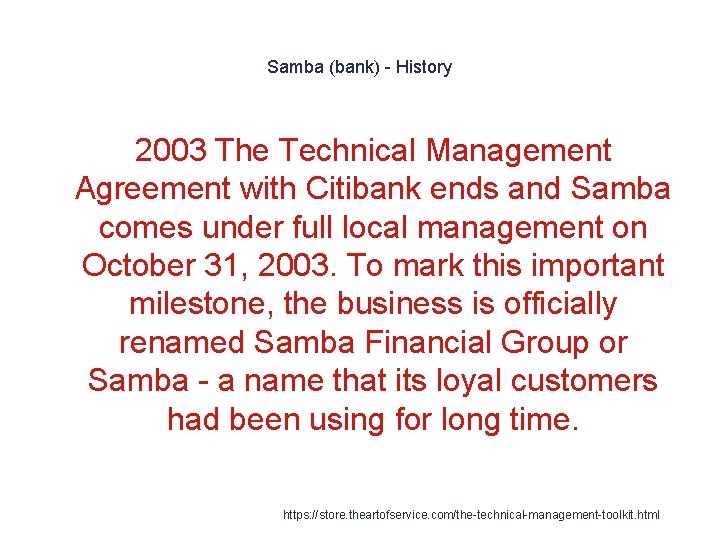 Samba (bank) - History

2003 The Technical Management Agreement with Citibank ends and Samba comes under full local management on October 31, 2003. To mark this important milestone, the business is officially renamed Samba Financial Group or Samba - a name that its loyal customers had been using for long time.

https://store.theartofservice.com/the-technical-management-toolkit.html